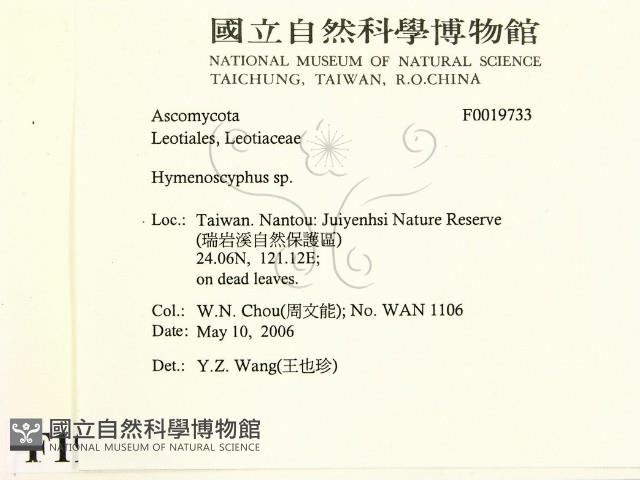 國立自然科學博物館
NATIONAL MUSEUM OF NATURAL SCIENCE
TAICHUNG, TAIWAN, R.O.CHINA

Ascomycota F0019733
Leotiales, Leotiaceae

Hymenoscyphus sp.

Loc.: Taiwan. Nantou: Juiyenhsi Nature Reserve (瑞岩溪自然保護區) 24.06N, 121.12E; on dead leaves.

Col.: W.N. Chou(周文能); No. WAN 1106
Date: May 10, 2006

Det.: Y.Z. Wang(王也珍)

國立自然科學博物館
NATIONAL MUSEUM OF NATURAL SCIENCE